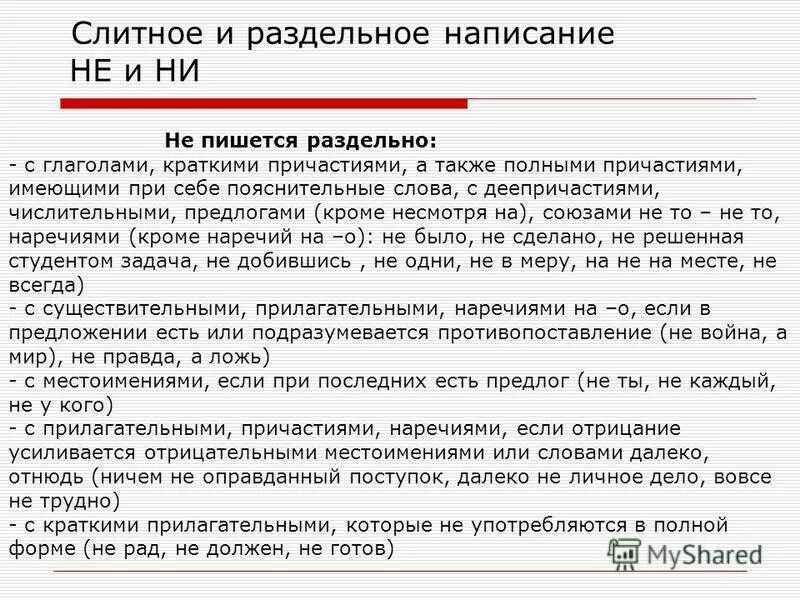 Слитное и раздельное написание НЕ и НИ

Не пишется раздельно:
- с глаголами, краткими причастиями, а также полными причастиями, имеющими при себе пояснительные слова, с деепричастиями, числительными, предлогами (кроме несмотря на), союзами не то – не то, наречиями (кроме наречий на –о): не было, не сделано, не решенная студентом задача, не добившись , не одни, не в меру, на не на месте, не всегда)
- с существительными, прилагательными, наречиями на –о, если в предложении есть или подразумевается противопоставление (не война, а мир), не правда, а ложь)
- с местоимениями, если при последних есть предлог (не ты, не каждый, не у кого)
- с прилагательными, причастиями, наречиями, если отрицание усиливается отрицательными местоимениями или словами далеко, отнюдь (ничем не оправданный поступок, далеко не личное дело, вовсе не трудно)
- с краткими прилагательными, которые не употребляются в полной форме (не рад, не должен, не готов)

MyShared